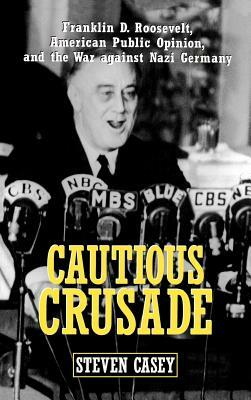 Franklin D. Roosevelt, American Public Opinion, and the War against Nazi Germany

CBS NBC MBS BLUE CBS NB

CAUTIOUS CRUSADE

STEVEN CASEY